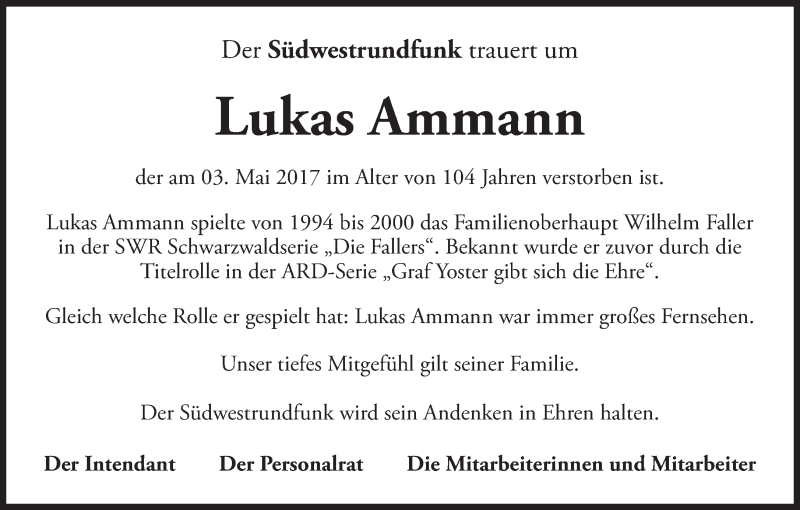 Der Südwestrundfunk trauert um

Lukas Ammann

der am 03. Mai 2017 im Alter von 104 Jahren verstorben ist.

Lukas Ammann spielte von 1994 bis 2000 das Familienoberhaupt Wilhelm Faller in der SWR Schwarzwaldserie „Die Fallers“. Bekannt wurde er zuvor durch die Titelrolle in der ARD-Serie „Graf Yoster gibt sich die Ehre“.

Gleich welche Rolle er gespielt hat: Lukas Ammann war immer großes Fernsehen.

Unser tiefes Mitgefühl gilt seiner Familie.

Der Südwestrundfunk wird sein Andenken in Ehren halten.

Der Intendant Der Personalrat Die Mitarbeiterinnen und Mitarbeiter